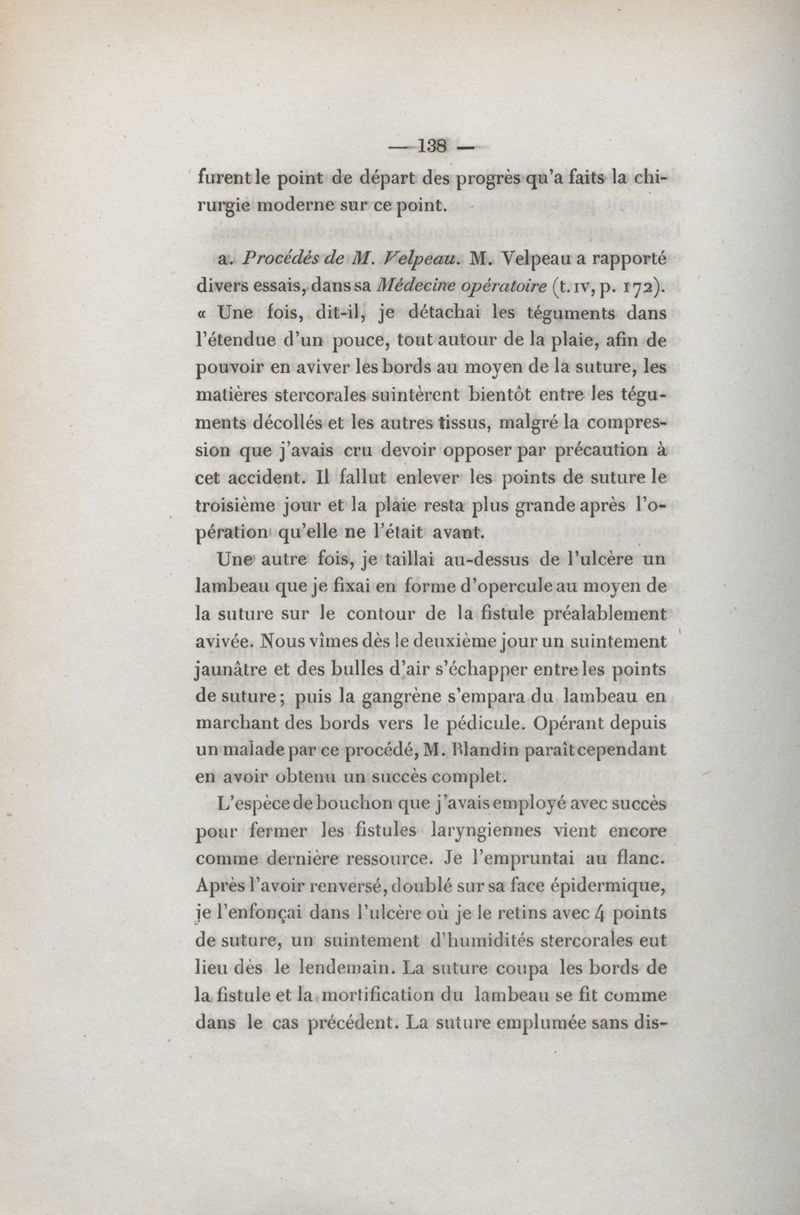 — 138 —

furent le point de départ des progrès qu'a faits la chirurgie moderne sur ce point.

a. Procédés de M. Velpeau. M. Velpeau a rapporté divers essais, dans sa Médecine opératoire (t. IV, p. 172). « Une fois, dit-il, je détachai les téguments dans l'étendue d'un pouce, tout autour de la plaie, afin de pouvoir en aviver les bords au moyen de la suture, les matières stercorales suintèrent bientôt entre les téguments décollés et les autres tissus, malgré la compression que j'avais cru devoir opposer par précaution à cet accident. Il fallut enlever les points de suture le troisième jour et la plaie resta plus grande après l'opération qu'elle ne l'était avant.

Une autre fois, je taillai au-dessus de l'ulcère un lambeau que je fixai en forme d'opercule au moyen de la suture sur le contour de la fistule préalablement avivée. Nous vîmes dès le deuxième jour un suintement jaunâtre et des bulles d'air s'échapper entre les points de suture; puis la gangrène s'empara du lambeau en marchant des bords vers le pédicule. Opérant depuis un malade par ce procédé, M. Blandin paraît cependant en avoir obtenu un succès complet.

L'espèce de bouchon que j'avais employé avec succès pour fermer les fistules laryngiennes vient encore comme dernière ressource. Je l'empruntai au flanc. Après l'avoir renversé, doublé sur sa face épidermique, je l'enfonçai dans l'ulcère où je le retins avec 4 points de suture, un suintement d'humidités stercorales eut lieu dès le lendemain. La suture coupa les bords de la fistule et la mortification du lambeau se fit comme dans le cas précédent. La suture emplumée sans dis-